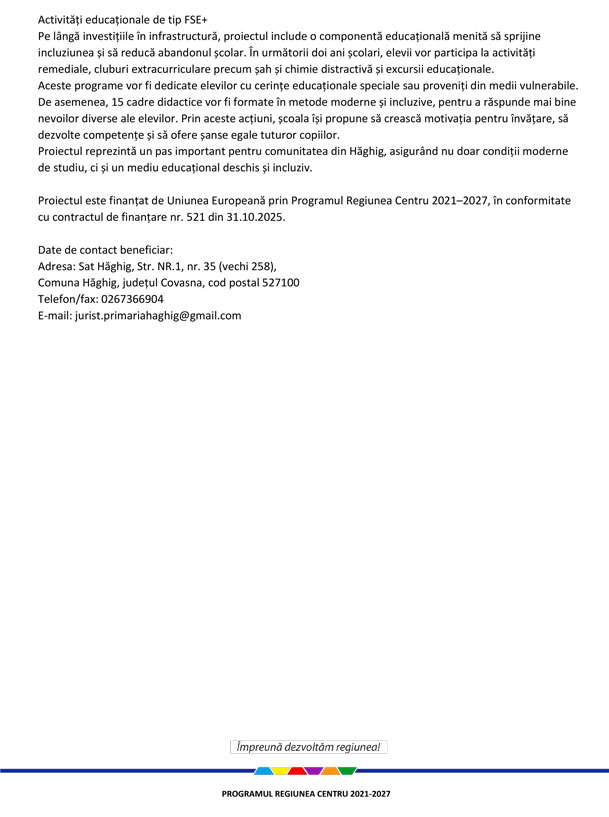 Activități educaționale de tip FSE+
Pe lângă investițiile în infrastructură, proiectul include o componentă educațională menită să sprijine incluziunea și să reducă abandonul școlar. În următorii doi ani școlari, elevii vor participa la activități remediale, cluburi extracurriculare precum șah și chimie distractivă și excursii educaționale.
Aceste programe vor fi dedicate elevilor cu cerințe educaționale speciale sau proveniți din medii vulnerabile.
De asemenea, 15 cadre didactice vor fi formate în metode moderne și incluzive, pentru a răspunde mai bine nevoilor diverse ale elevilor. Prin aceste acțiuni, școala își propune să crească motivația pentru învățare, să dezvolte competențe și să ofere șanse egale tuturor copiilor.
Proiectul reprezintă un pas important pentru comunitatea din Hăghig, asigurând nu doar condiții moderne de studiu, ci și un mediu educațional deschis și incluziv.

Proiectul este finanțat de Uniunea Europeană prin Programul Regiunea Centru 2021–2027, în conformitate cu contractul de finanțare nr. 521 din 31.10.2025.

Date de contact beneficiar:
Adresa: Sat Hăghig, Str. NR.1, nr. 35 (vechi 258),
Comuna Hăghig, județul Covasna, cod postal 527100
Telefon/fax: 0267366904
E-mail: jurist.primariahaghig@gmail.com

Împreună dezvoltăm regiunea!

PROGRAMUL REGIUNEA CENTRU 2021-2027